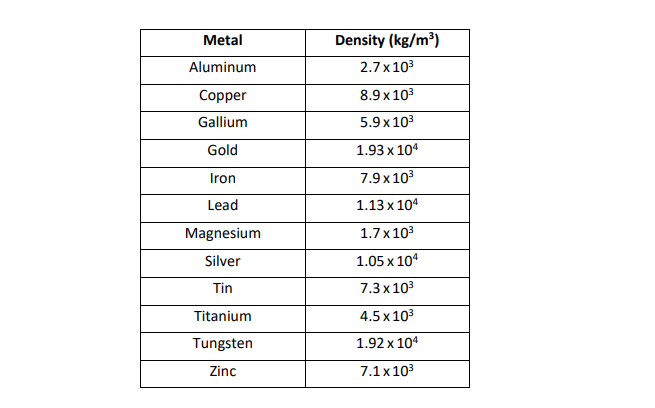 | Metal | Density (kg/m$^3$) |
|---|---|
| Aluminum | $2.7 \times 10^3$ |
| Copper | $8.9 \times 10^3$ |
| Gallium | $5.9 \times 10^3$ |
| Gold | $1.93 \times 10^4$ |
| Iron | $7.9 \times 10^3$ |
| Lead | $1.13 \times 10^4$ |
| Magnesium | $1.7 \times 10^3$ |
| Silver | $1.05 \times 10^4$ |
| Tin | $7.3 \times 10^3$ |
| Titanium | $4.5 \times 10^3$ |
| Tungsten | $1.92 \times 10^4$ |
| Zinc | $7.1 \times 10^3$ |